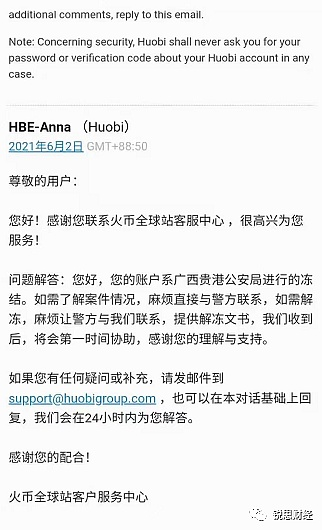 additional comments, reply to this email.

Note: Concerning security, Huobi shall never ask you for your password or verification code about your Huobi account in any case.

HBE-Anna （Huobi）
2021年6月2日 GMT+88:50

尊敬的用户：

您好！感谢您联系火币全球站客服中心，很高兴为您服务！

问题解答：您好，您的账户系广西贵港公安局进行的冻结。如需了解案件情况，麻烦直接与警方联系，如需解冻，麻烦让警方与我们联系，提供解冻文书，我们收到后，将会第一时间协助，感谢您的理解与支持。

如果您有任何疑问或补充，请发邮件到 support@huobigroup.com ，也可以在本对话基础上回复，我们会在24小时内为您解答。

感谢您的配合！

火币全球站客户服务中心

锐思财经